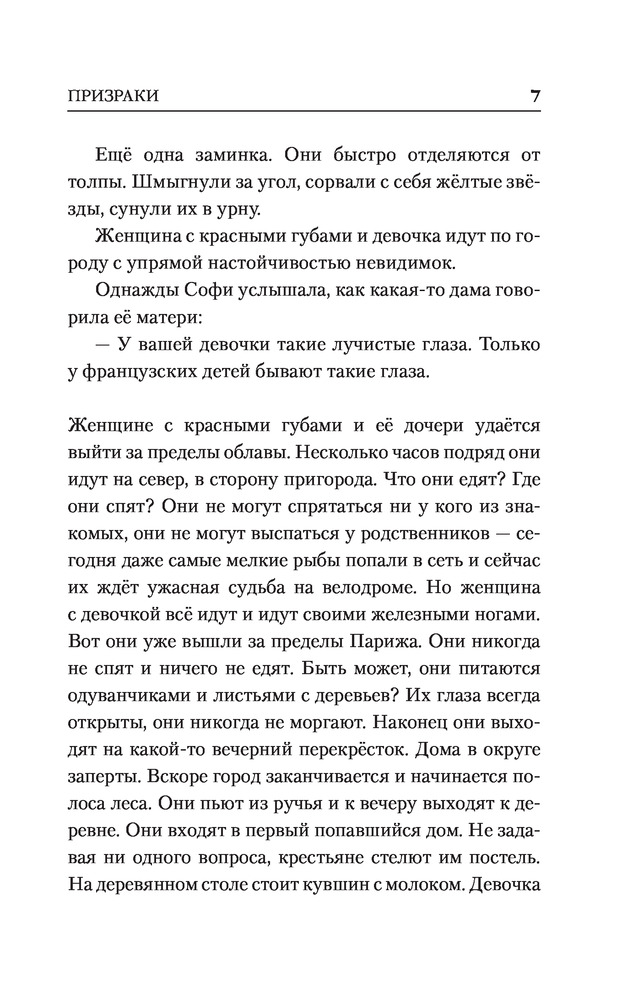 ПРИЗРАКИ 7

Ещё одна заминка. Они быстро отделяются от толпы. Шмыгнули за угол, сорвали с себя жёлтые звёзды, сунули их в урну.

Женщина с красными губами и девочка идут по городу с упрямой настойчивостью невидимок.

Однажды Софи услышала, как какая-то дама говорила её матери:

— У вашей девочки такие лучистые глаза. Только у французских детей бывают такие глаза.

Женщине с красными губами и её дочери удаётся выйти за пределы облавы. Несколько часов подряд они идут на север, в сторону пригорода. Что они едят? Где они спят? Они не могут спрятаться ни у кого из знакомых, они не могут выспаться у родственников — сегодня даже самые мелкие рыбы попали в сеть и сейчас их ждёт ужасная судьба на велодроме. Но женщина с девочкой всё идут и идут своими железными ногами. Вот они уже вышли за пределы Парижа. Они никогда не спят и ничего не едят. Быть может, они питаются одуванчиками и листьями с деревьев? Их глаза всегда открыты, они никогда не моргают. Наконец они выходят на какой-то вечерний перекрёсток. Дома в округе заперты. Вскоре город заканчивается и начинается полоса леса. Они пьют из ручья и к вечеру выходят к деревне. Они входят в первый попавшийся дом. Не задавая ни одного вопроса, крестьяне стелют им постель. На деревянном столе стоит кувшин с молоком. Девочка